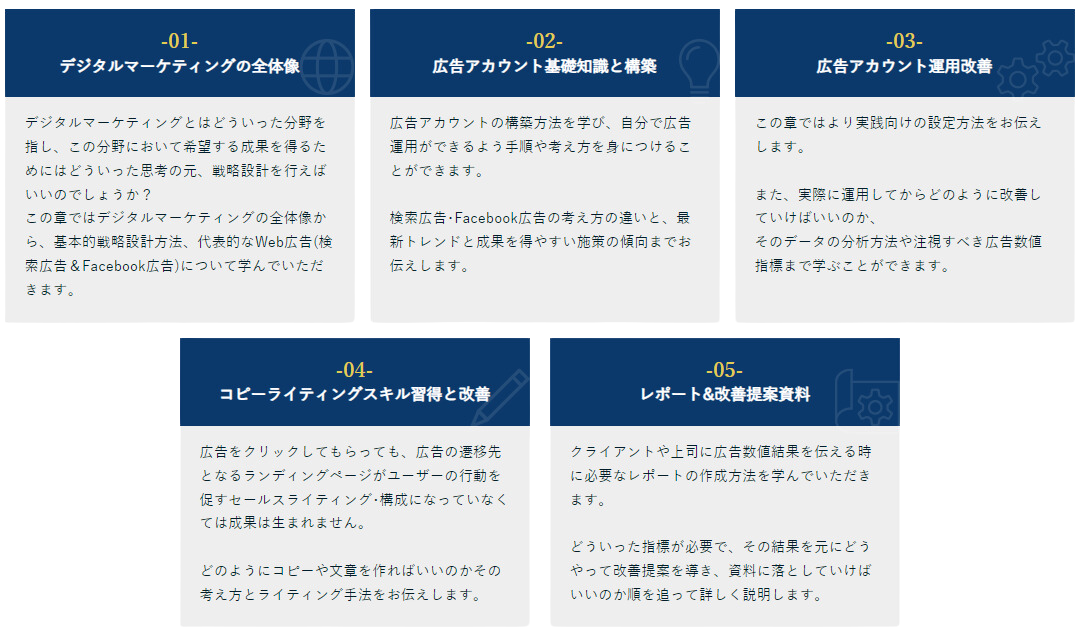 -01-
デジタルマーケティングの全体像

デジタルマーケティングとはどういった分野を指し、この分野において希望する成果を得るためにはどういった思考の元、戦略設計を行えばいいのでしょうか？
この章ではデジタルマーケティングの全体像から、基本的戦略設計方法、代表的なWeb広告(検索広告＆Facebook広告)について学んでいただきます。

-02-
広告アカウント基礎知識と構築

広告アカウントの構築方法を学び、自分で広告運用ができるよう手順や考え方を身につけることができます。

検索広告･Facebook広告の考え方の違いと、最新トレンドと成果を得やすい施策の傾向までお伝えします。

-03-
広告アカウント運用改善

この章ではより実践向けの設定方法をお伝えします。

また、実際に運用してからどのように改善していけばいいのか、
そのデータの分析方法や注視すべき広告数値指標まで学ぶことができます。

-04-
コピーライティングスキル習得と改善

広告をクリックしてもらっても、広告の遷移先となるランディングページがユーザーの行動を促すセールスライティング･構成になっていなくては成果は生まれません。

どのようにコピーや文章を作ればいいのかその考え方とライティング手法をお伝えします。

-05-
レポート&改善提案資料

クライアントや上司に広告数値結果を伝える時に必要なレポートの作成方法を学んでいただきます。

どういった指標が必要で、その結果を元にどうやって改善提案を導き、資料に落としていけばいいのか順を追って詳しく説明します。